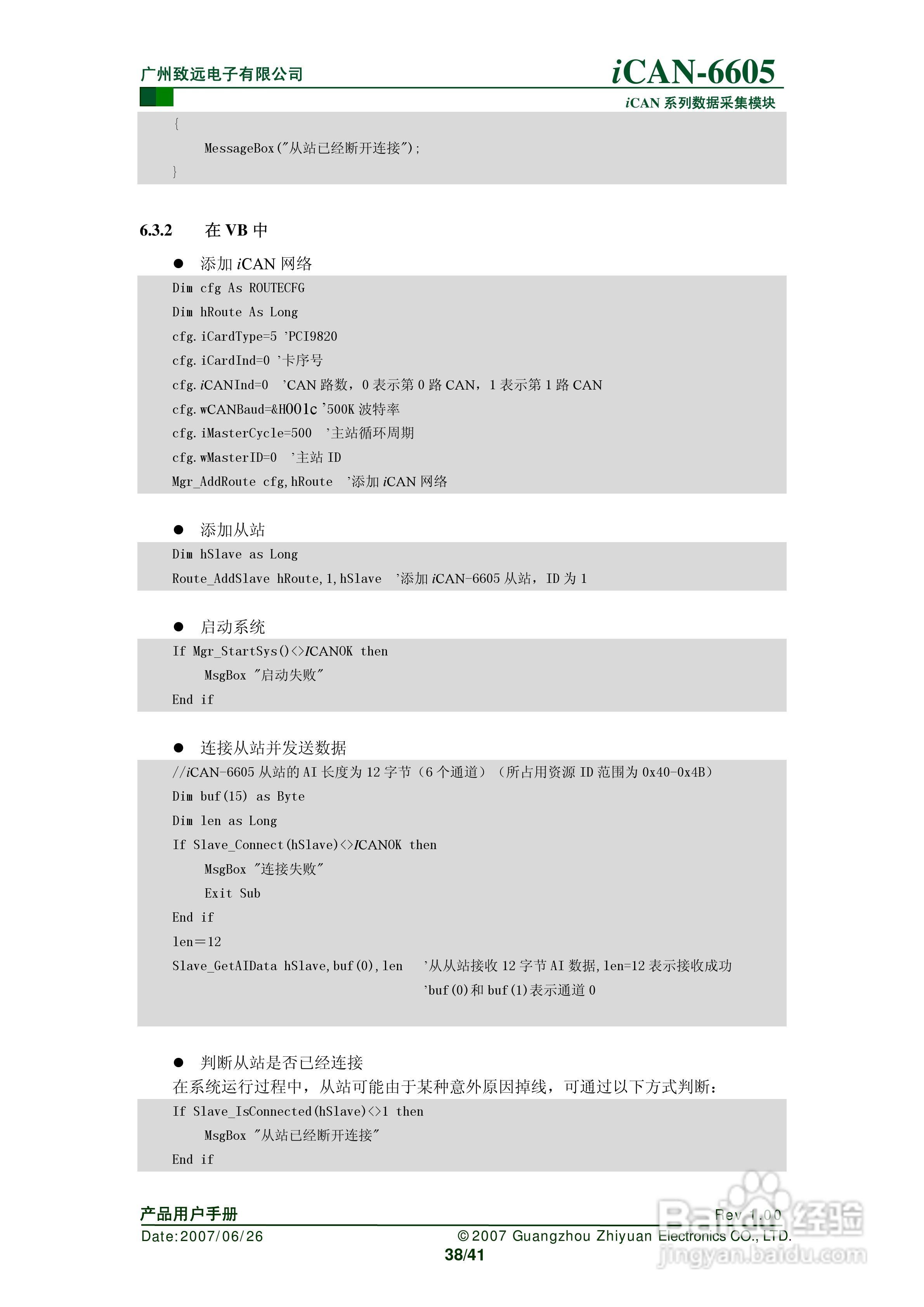 广州致远电子有限公司

iCAN-6605

iCAN 系列数据采集模块

{
MessageBox("从站已经断开连接");
}

6.3.2 在 VB 中

● 添加 iCAN 网络

Dim cfg As ROUTECFG
Dim hRoute As Long
cfg.iCardType=5 'PCI9820
cfg.iCardInd=0 '卡序号
cfg.iCANInd=0 'CAN 路数，0 表示第 0 路 CAN，1 表示第 1 路 CAN
cfg.wCANBaud=&H001c '500K 波特率
cfg.iMasterCycle=500 '主站循环周期
cfg.wMasterID=0 '主站 ID
Mgr_AddRoute cfg,hRoute '添加 iCAN 网络

● 添加从站

Dim hSlave as Long
Route_AddSlave hRoute,1,hSlave '添加 iCAN-6605 从站，ID 为 1

● 启动系统

If Mgr_StartSys()<>ICANOK then
MsgBox "启动失败"
End if

● 连接从站并发送数据

//iCAN-6605 从站的 AI 长度为 12 字节（6 个通道）（所占用资源 ID 范围为 0x40-0x4B）
Dim buf(15) as Byte
Dim len as Long
If Slave_Connect(hSlave)<>ICANOK then
MsgBox "连接失败"
Exit Sub
End if
len=12
Slave_GetAIData hSlave,buf(0),len '从从站接收 12 字节 AI 数据,len=12 表示接收成功
'buf(0)和 buf(1)表示通道 0

● 判断从站是否已经连接

在系统运行过程中，从站可能由于某种意外原因掉线，可通过以下方式判断：

If Slave_IsConnected(hSlave)<>1 then
MsgBox "从站已经断开连接"
End if

产品用户手册

Rev 1.00

Date:2007/06/26

©2007 Guangzhou Zhiyuan Electronics CO., LTD.

38/41

Baidu 经验
jingyan.baidu.com